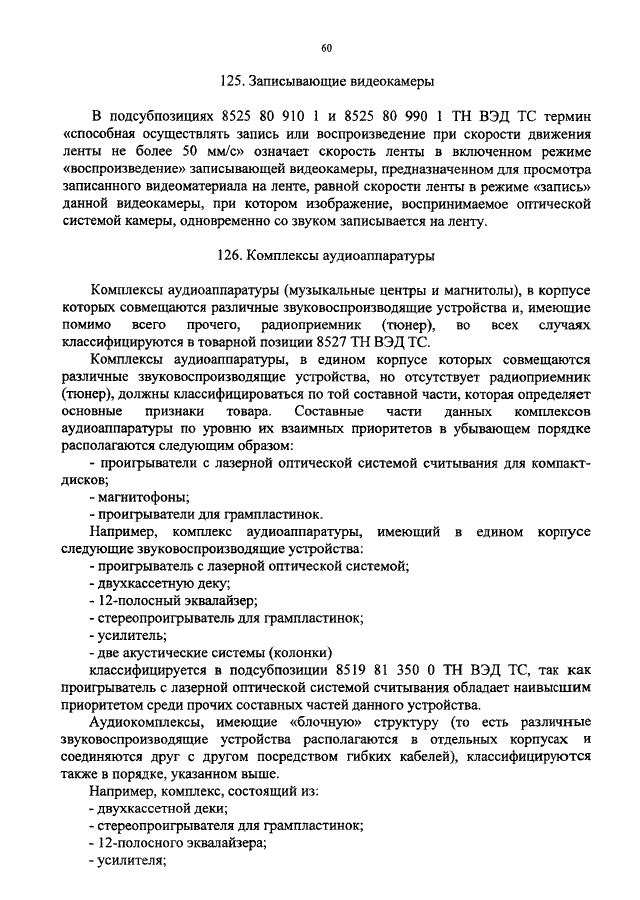 60

125. Записывающие видеокамеры

В подсубпозициях 8525 80 910 1 и 8525 80 990 1 ТН ВЭД ТС термин «способная осуществлять запись или воспроизведение при скорости движения ленты не более 50 мм/с» означает скорость ленты в включенном режиме «воспроизведение» записывающей видеокамеры, предназначенном для просмотра записанного видеоматериала на ленте, равной скорости ленты в режиме «запись» данной видеокамеры, при котором изображение, воспринимаемое оптической системой камеры, одновременно со звуком записывается на ленту.

126. Комплексы аудиоаппаратуры

Комплексы аудиоаппаратуры (музыкальные центры и магнитолы), в корпусе которых совмещаются различные звуковоспроизводящие устройства и, имеющие помимо всего прочего, радиоприемник (тюнер), во всех случаях классифицируются в товарной позиции 8527 ТН ВЭД ТС.

Комплексы аудиоаппаратуры, в едином корпусе которых совмещаются различные звуковоспроизводящие устройства, но отсутствует радиоприемник (тюнер), должны классифицироваться по той составной части, которая определяет основные признаки товара. Составные части данных комплексов аудиоаппаратуры по уровню их взаимных приоритетов в убывающем порядке располагаются следующим образом:

- проигрыватели с лазерной оптической системой считывания для компакт-дисков;
- магнитофоны;
- проигрыватели для грампластинок.

Например, комплекс аудиоаппаратуры, имеющий в едином корпусе следующие звуковоспроизводящие устройства:
- проигрыватель с лазерной оптической системой;
- двухкассетную деку;
- 12-полосный эквалайзер;
- стереопроигрыватель для грампластинок;
- усилитель;
- две акустические системы (колонки)
классифицируется в подсубпозиции 8519 81 350 0 ТН ВЭД ТС, так как проигрыватель с лазерной оптической системой считывания обладает наивысшим приоритетом среди прочих составных частей данного устройства.

Аудиокомплексы, имеющие «блочную» структуру (то есть различные звуковоспроизводящие устройства располагаются в отдельных корпусах и соединяются друг с другом посредством гибких кабелей), классифицируются также в порядке, указанном выше.

Например, комплекс, состоящий из:
- двухкассетной деки;
- стереопроигрывателя для грампластинок;
- 12-полосного эквалайзера;
- усилителя;